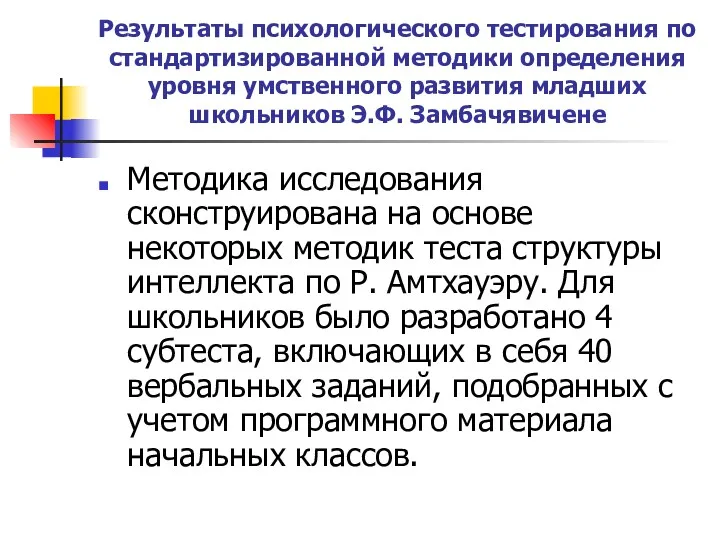 Результаты психологического тестирования по стандартизированной методики определения уровня умственного развития младших школьников Э.Ф. Замбачявичене

Методика исследования сконструирована на основе некоторых методик теста структуры интеллекта по Р. Амтхауэру. Для школьников было разработано 4 субтеста, включающих в себя 40 вербальных заданий, подобранных с учетом программного материала начальных классов.